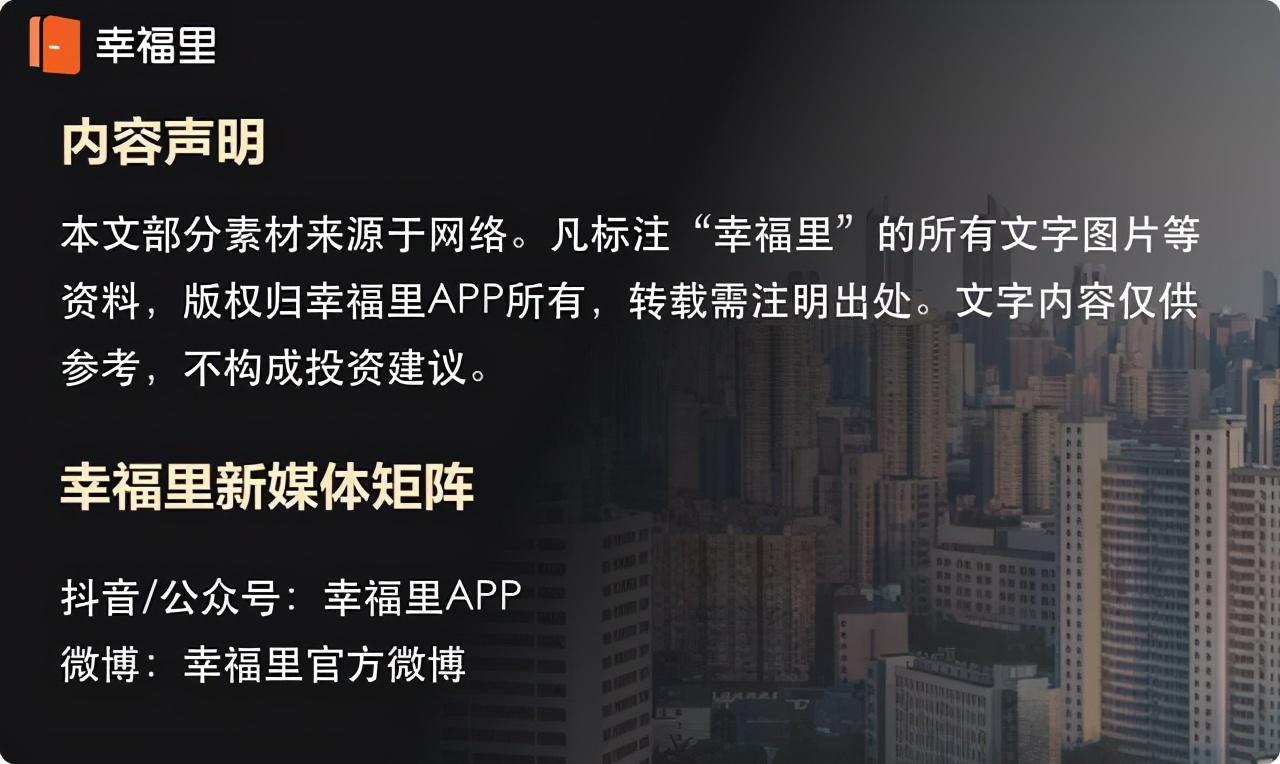 幸福里

内容声明

本文部分素材来源于网络。凡标注“幸福里”的所有文字图片等资料，版权归幸福里APP所有，转载需注明出处。文字内容仅供参考，不构成投资建议。

幸福里新媒体矩阵

抖音/公众号：幸福里APP
微博：幸福里官方微博